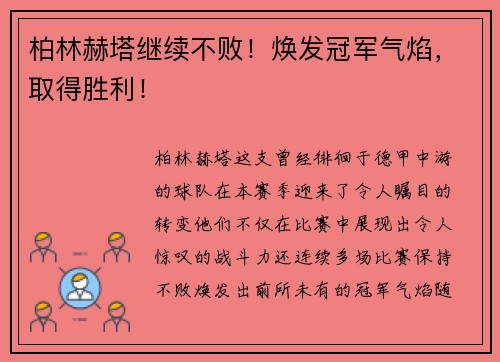 柏林赫塔继续不败！焕发冠军气焰，取得胜利！

柏林赫塔这支曾经徘徊于德甲中游的球队在本赛季迎来了令人瞩目的转变他们不仅在比赛中展现出令人惊叹的战斗力还连续多场比赛保持不败焕发出前所未有的冠军气焰随